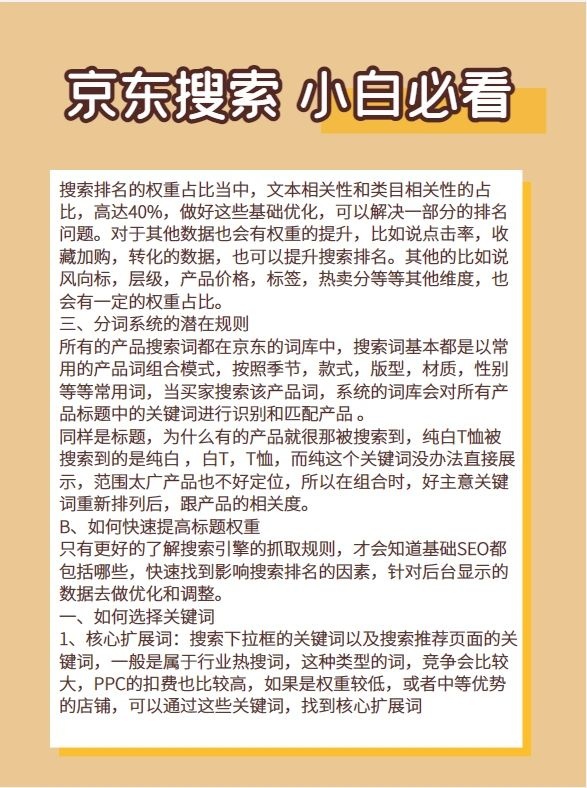 京东搜索 小白必看

搜索排名的权重占比当中，文本相关性和类目相关性的占比，高达40%，做好这些基础优化，可以解决一部分的排名问题。对于其他数据也会有权重的提升，比如说点击率，收藏加购，转化的数据，也可以提升搜索排名。其他的比如说风向标，层级，产品价格，标签，热卖分等等其他维度，也会有一定的权重占比。
三、分词系统的潜在规则
所有的产品搜索词都在京东的词库中，搜索词基本都是以常用的产品词组合模式，按照季节，款式，版型，材质，性别等等常用词，当买家搜索该产品词，系统的词库会对所有产品标题中的关键词进行识别和匹配产品 。
同样是标题，为什么有的产品就很那被搜索到，纯白T恤被搜索到的是纯白 ，白T，T恤，而纯这个关键词没办法直接展示，范围太广产品也不好定位，所以在组合时，好主意关键词重新排列后，跟产品的相关度。
B、如何快速提高标题权重
只有更好的了解搜索引擎的抓取规则，才会知道基础SEO都包括哪些，快速找到影响搜索排名的因素，针对后台显示的数据去做优化和调整。
一、如何选择关键词
1、核心扩展词：搜索下拉框的关键词以及搜索推荐页面的关键词，一般是属于行业热搜词，这种类型的词，竞争会比较大，PPC的扣费也比较高，如果是权重较低，或者中等优势的店铺，可以通过这些关键词，找到核心扩展词